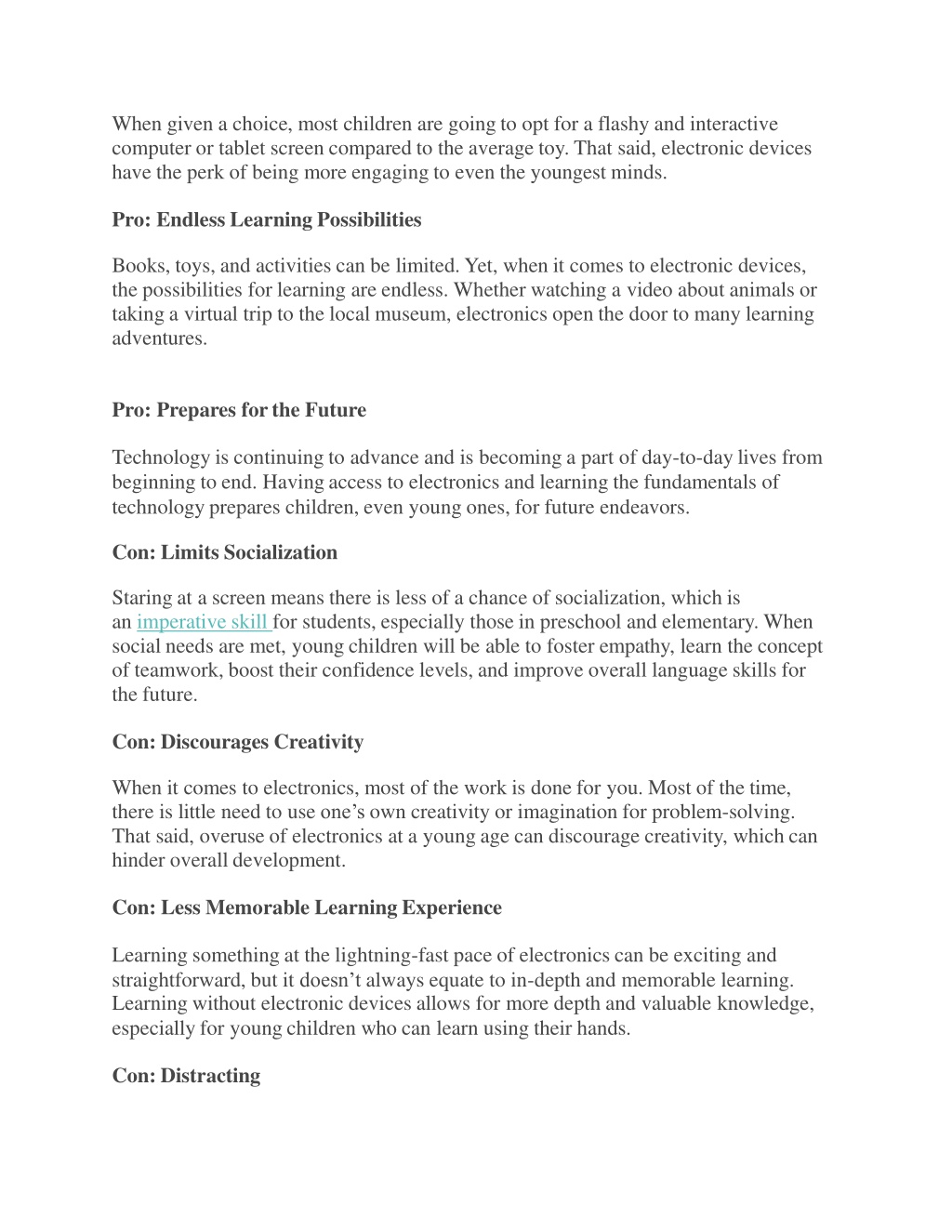 When given a choice, most children are going to opt for a flashy and interactive computer or tablet screen compared to the average toy. That said, electronic devices have the perk of being more engaging to even the youngest minds.

Pro: Endless Learning Possibilities

Books, toys, and activities can be limited. Yet, when it comes to electronic devices, the possibilities for learning are endless. Whether watching a video about animals or taking a virtual trip to the local museum, electronics open the door to many learning adventures.

Pro: Prepares for the Future

Technology is continuing to advance and is becoming a part of day-to-day lives from beginning to end. Having access to electronics and learning the fundamentals of technology prepares children, even young ones, for future endeavors.

Con: Limits Socialization

Staring at a screen means there is less of a chance of socialization, which is an imperative skill for students, especially those in preschool and elementary. When social needs are met, young children will be able to foster empathy, learn the concept of teamwork, boost their confidence levels, and improve overall language skills for the future.

Con: Discourages Creativity

When it comes to electronics, most of the work is done for you. Most of the time, there is little need to use one’s own creativity or imagination for problem-solving. That said, overuse of electronics at a young age can discourage creativity, which can hinder overall development.

Con: Less Memorable Learning Experience

Learning something at the lightning-fast pace of electronics can be exciting and straightforward, but it doesn’t always equate to in-depth and memorable learning. Learning without electronic devices allows for more depth and valuable knowledge, especially for young children who can learn using their hands.

Con: Distracting